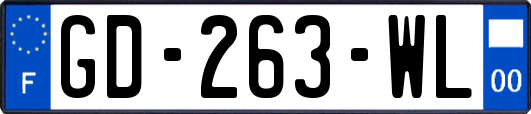 F
GD-263-WL
00